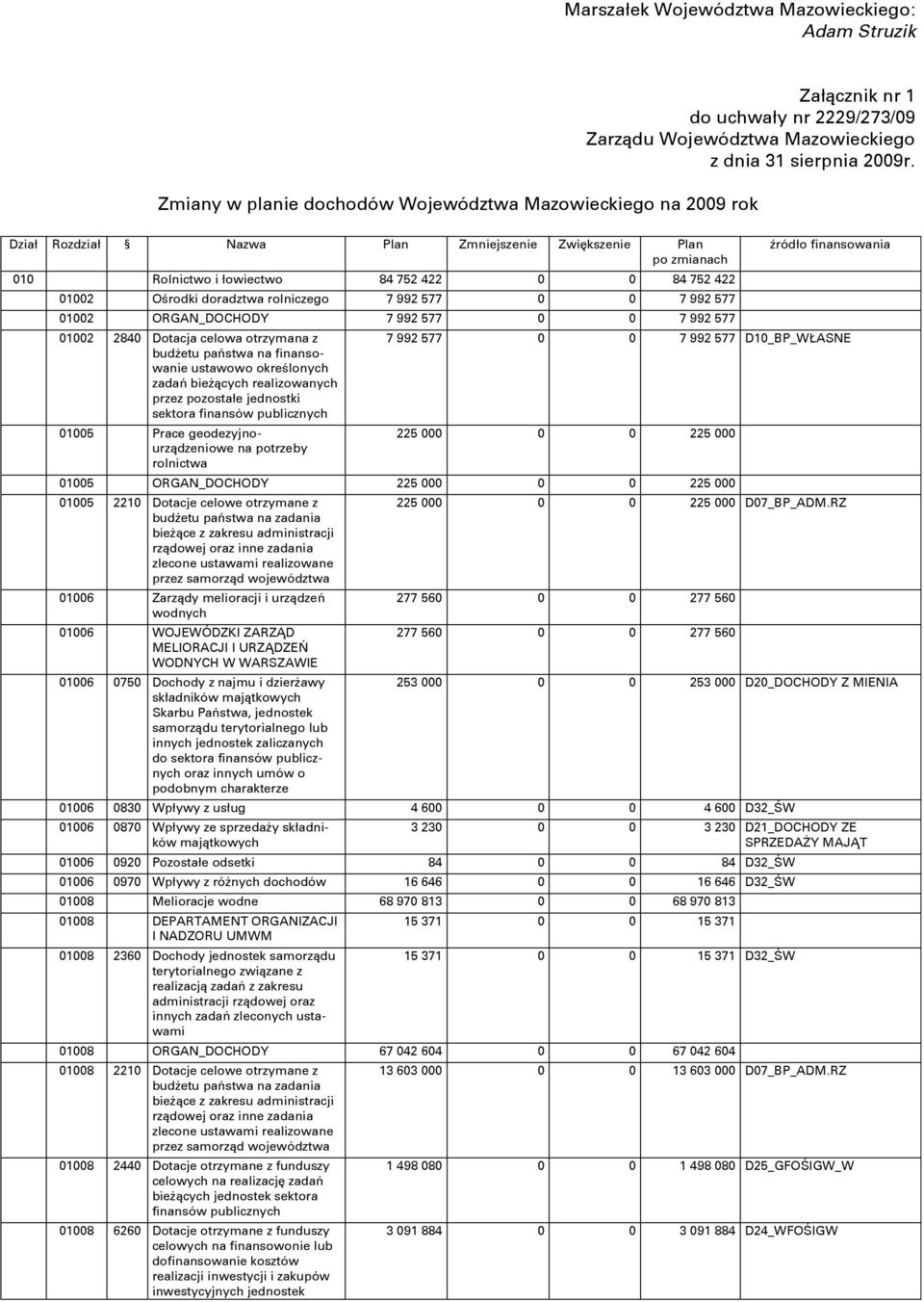 Marszałek Województwa Mazowieckiego:
Adam Struzik

Załącznik nr 1
do uchwały nr 2229/273/09
Zarządu Województwa Mazowieckiego
z dnia 31 sierpnia 2009r.

Zmiany w planie dochodów Województwa Mazowieckiego na 2009 rok

| Dział | Rozdział | § | Nazwa | Plan | Zmniejszenie | Zwiększenie | Plan po zmianach | źródło finansowania |
|---|---|---|---|---|---|---|---|---|
| 010 | | | Rolnictwo i łowiectwo | 84 752 422 | 0 | 0 | 84 752 422 | |
| | 01002 | | Ośrodki doradztwa rolniczego | 7 992 577 | 0 | 0 | 7 992 577 | |
| | 01002 | | ORGAN_DOCHODY | 7 992 577 | 0 | 0 | 7 992 577 | |
| | 01002 | 2840 | Dotacja celowa otrzymana z budżetu państwa na finansowanie ustawowo określonych zadań bieżących realizowanych przez pozostałe jednostki sektora finansów publicznych | 7 992 577 | 0 | 0 | 7 992 577 | D10_BP_WŁASNE |
| | 01005 | | Prace geodezyjno-urządzeniowe na potrzeby rolnictwa | 225 000 | 0 | 0 | 225 000 | |
| | 01005 | | ORGAN_DOCHODY | 225 000 | 0 | 0 | 225 000 | |
| | 01005 | 2210 | Dotacje celowe otrzymane z budżetu państwa na zadania bieżące z zakresu administracji rządowej oraz inne zadania zlecone ustawami realizowane przez samorząd województwa | 225 000 | 0 | 0 | 225 000 | D07_BP_ADM.RZ |
| | 01006 | | Zarządy melioracji i urządzeń wodnych | 277 560 | 0 | 0 | 277 560 | |
| | 01006 | | WOJEWÓDZKI ZARZĄD MELIORACJI I URZĄDZEŃ WODNYCH W WARSZAWIE | 277 560 | 0 | 0 | 277 560 | |
| | 01006 | 0750 | Dochody z najmu i dzierżawy składników majątkowych Skarbu Państwa, jednostek samorządu terytorialnego lub innych jednostek zaliczanych do sektora finansów publicznych oraz innych umów o podobnym charakterze | 253 000 | 0 | 0 | 253 000 | D20_DOCHODY Z MIENIA |
| | 01006 | 0830 | Wpływy z usług | 4 600 | 0 | 0 | 4 600 | D32_ŚW |
| | 01006 | 0870 | Wpływy ze sprzedaży składników majątkowych | 3 230 | 0 | 0 | 3 230 | D21_DOCHODY ZE SPRZEDAŻY MAJĄT |
| | 01006 | 0920 | Pozostałe odsetki | 84 | 0 | 0 | 84 | D32_ŚW |
| | 01006 | 0970 | Wpływy z różnych dochodów | 16 646 | 0 | 0 | 16 646 | D32_ŚW |
| | 01008 | | Melioracje wodne | 68 970 813 | 0 | 0 | 68 970 813 | |
| | 01008 | | DEPARTAMENT ORGANIZACJI I NADZORU UMWM | 15 371 | 0 | 0 | 15 371 | |
| | 01008 | 2360 | Dochody jednostek samorządu terytorialnego związane z realizacją zadań z zakresu administracji rządowej oraz innych zadań zleconych ustawami | 15 371 | 0 | 0 | 15 371 | D32_ŚW |
| | 01008 | | ORGAN_DOCHODY | 67 042 604 | 0 | 0 | 67 042 604 | |
| | 01008 | 2210 | Dotacje celowe otrzymane z budżetu państwa na zadania bieżące z zakresu administracji rządowej oraz inne zadania zlecone ustawami realizowane przez samorząd województwa | 13 603 000 | 0 | 0 | 13 603 000 | D07_BP_ADM.RZ |
| | 01008 | 2440 | Dotacje otrzymane z funduszy celowych na realizację zadań bieżących jednostek sektora finansów publicznych | 1 498 080 | 0 | 0 | 1 498 080 | D25_GFOŚIGW_W |
| | 01008 | 6260 | Dotacje otrzymane z funduszy celowych na finansowanie lub dofinansowanie kosztów realizacji inwestycji i zakupów inwestycyjnych jednostek | 3 091 884 | 0 | 0 | 3 091 884 | D24_WFOŚIGW |